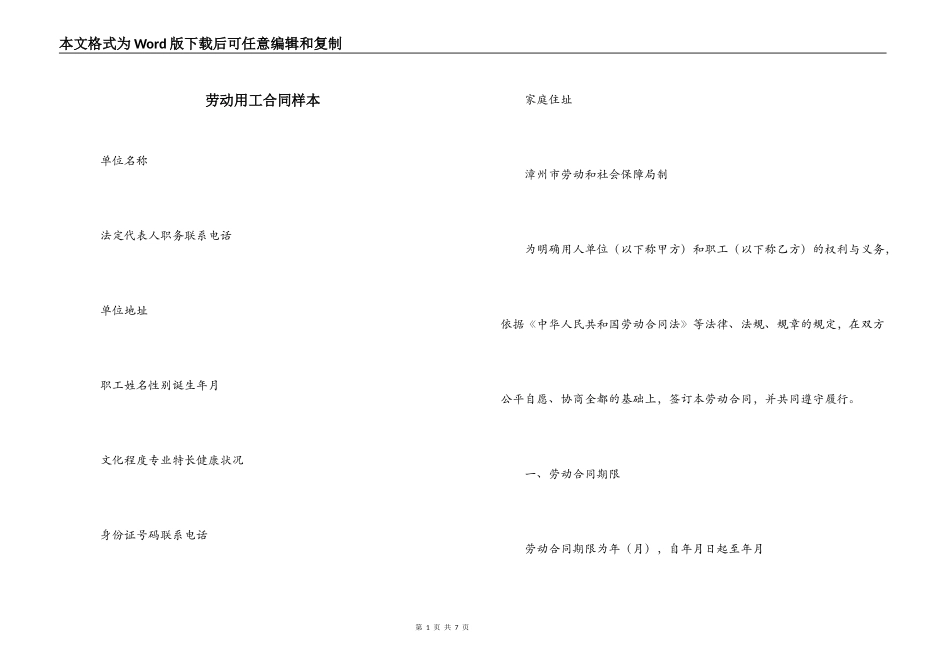 本文格式为Word版下载后可任意编辑和复制

劳动用工合同样本

单位名称

法定代表人职务联系电话

单位地址

职工姓名性别诞生年月

文化程度专业特长健康状况

身份证号码联系电话

家庭住址

漳州市劳动和社会保障局制

为明确用人单位（以下称甲方）和职工（以下称乙方）的权利与义务，依据《中华人民共和国劳动合同法》等法律、法规、规章的规定，在双方公平自愿、协商全都的基础上，签订本劳动合同，并共同遵守履行。

一、劳动合同期限

劳动合同期限为年（月），自年月日起至年月

第 1 页 共 7 页